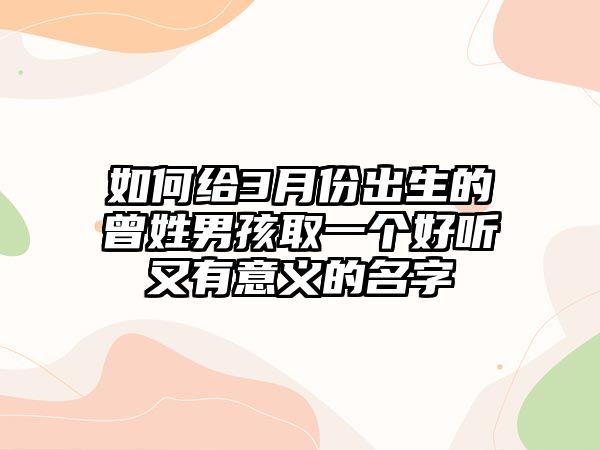 如何给3月份出生的曾姓男孩取一个好听又有意义的名字